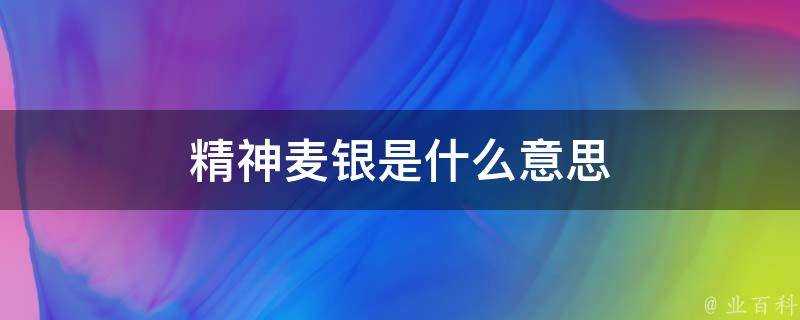 精神麦银是什么意思

@ 业百科